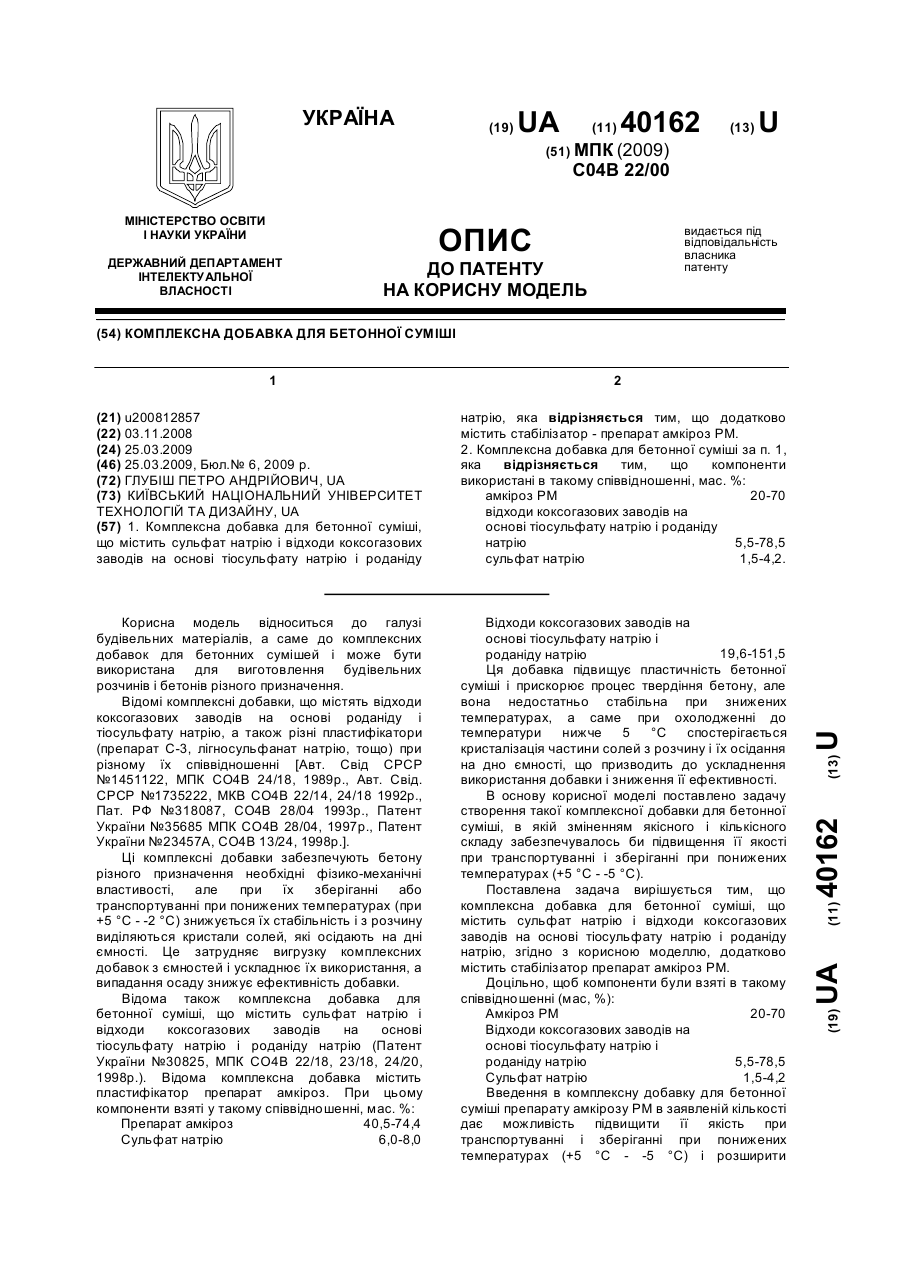 УКРАЇНА

(19) UA (11) 40162 (13) U

(51) МПК (2009)
C04B 22/00

МІНІСТЕРСТВО ОСВІТИ І НАУКИ УКРАЇНИ

ДЕРЖАВНИЙ ДЕПАРТАМЕНТ ІНТЕЛЕКТУАЛЬНОЇ ВЛАСНОСТІ

ОПИС
ДО ПАТЕНТУ
НА КОРИСНУ МОДЕЛЬ

видається під відповідальність власника патенту

(54) КОМПЛЕКСНА ДОБАВКА ДЛЯ БЕТОННОЇ СУМІШІ

1

(21) u200812857
(22) 03.11.2008
(24) 25.03.2009
(46) 25.03.2009, Бюл.№ 6, 2009 р.
(72) ГЛУБІШ ПЕТРО АНДРІЙОВИЧ, UA
(73) КИЇВСЬКИЙ НАЦІОНАЛЬНИЙ УНІВЕРСИТЕТ ТЕХНОЛОГІЙ ТА ДИЗАЙНУ, UA
(57) 1. Комплексна добавка для бетонної суміші, що містить сульфат натрію і відходи коксогазових заводів на основі тіосульфату натрію і роданіду

2

натрію, яка відрізняється тим, що додатково містить стабілізатор - препарат амкіроз РМ.
2. Комплексна добавка для бетонної суміші за п. 1, яка відрізняється тим, що компоненти використані в такому співвідношенні, мас. %:
амкіроз РМ 20-70
відходи коксогазових заводів на основі тіосульфату натрію і роданіду натрію 5,5-78,5
сульфат натрію 1,5-4,2.

Корисна модель відноситься до галузі будівельних матеріалів, а саме до комплексних добавок для бетонних сумішей і може бути використана для виготовлення будівельних розчинів і бетонів різного призначення.

Відомі комплексні добавки, що містять відходи коксогазових заводів на основі роданіду і тіосульфату натрію, а також різні пластифікатори (препарат С-3, лігносульфанат натрію, тощо) при різному їх співвідношенні [Авт. Свід СРСР №1451122, МПК СО4В 24/18, 1989р., Авт. Свід. СРСР №1735222, МКВ СО4В 22/14, 24/18 1992р., Пат. РФ №318087, СО4В 28/04 1993р., Патент України №35685 МПК СО4В 28/04, 1997р., Патент України №23457А, СО4В 13/24, 1998р.].

Ці комплексні добавки забезпечують бетону різного призначення необхідні фізико-механічні властивості, але при їх зберіганні або транспортуванні при понижених температурах (при +5 °С - -2 °С) знижується їх стабільність і з розчину виділяються кристали солей, які осідають на дні ємності. Це затрудняє вигрузку комплексних добавок з ємностей і ускладнює їх використання, а випадання осаду знижує ефективність добавки.

Відома також комплексна добавка для бетонної суміші, що містить сульфат натрію і відходи коксогазових заводів на основі тіосульфату натрію і роданіду натрію (Патент України №30825, МПК СО4В 22/18, 23/18, 24/20, 1998р.). Відома комплексна добавка містить пластифікатор препарат амкіроз. При цьому компоненти взяті у такому співвідношенні, мас. %:
Препарат амкіроз 40,5-74,4
Сульфат натрію 6,0-8,0
Відходи коксогазових заводів на основі тіосульфату натрію і роданіду натрію 19,6-151,5

Ця добавка підвищує пластичність бетонної суміші і прискорює процес твердіння бетону, але вона недостатньо стабільна при знижених температурах, а саме при охолодженні до температури нижче 5 °С спостерігається кристалізація частини солей з розчину і їх осідання на дно ємності, що призводить до ускладнення використання добавки і зниження її ефективності.

В основу корисної моделі поставлено задачу створення такої комплексної добавки для бетонної суміші, в якій зміненням якісного і кількісного складу забезпечувалось би підвищення її якості при транспортуванні і зберіганні при понижених температурах (+5 °С - -5 °С).

Поставлена задача вирішується тим, що комплексна добавка для бетонної суміші, що містить сульфат натрію і відходи коксогазових заводів на основі тіосульфату натрію і роданіду натрію, згідно з корисною моделлю, додатково містить стабілізатор препарат амкіроз РМ.

Доцільно, щоб компоненти були взяті в такому співвідношенні (мас, %):
Амкіроз РМ 20-70
Відходи коксогазових заводів на основі тіосульфату натрію і роданіду натрію 5,5-78,5
Сульфат натрію 1,5-4,2

Введення в комплексну добавку для бетонної суміші препарату амкірозу РМ в заявленій кількості дає можливість підвищити її якість при транспортуванні і зберіганні при понижених температурах (+5 °С - -5 °С) і розширити

(19) UA (11) 40162 (13) U